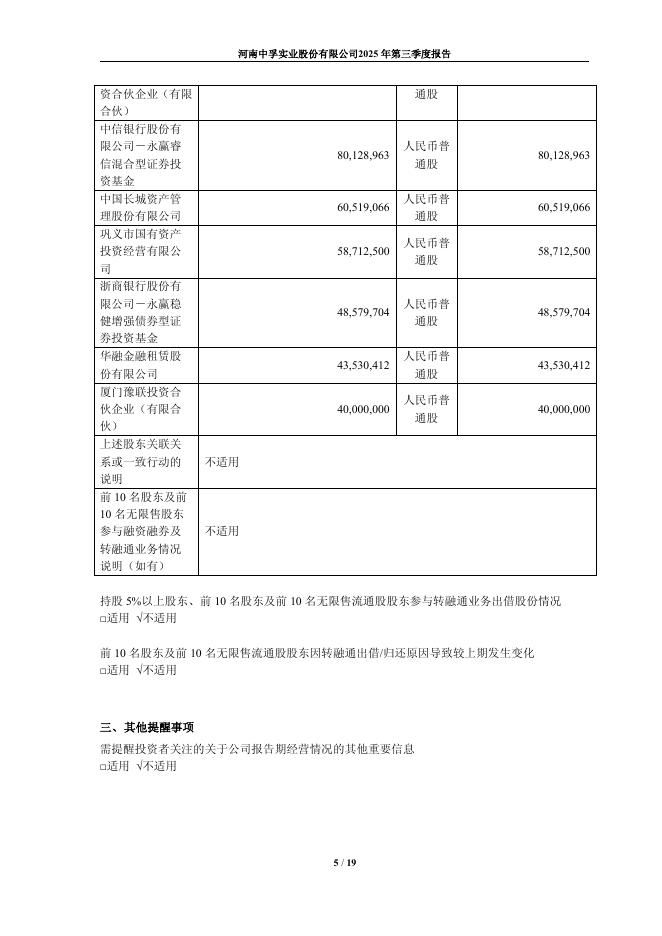 河南中孚实业股份有限公司2025年第三季度报告

| 资合伙企业（有限合伙） | | 通股 | |
|---|---|---|---|
| 中信银行股份有限公司－永赢睿信混合型证券投资基金 | 80,128,963 | 人民币普通股 | 80,128,963 |
| 中国长城资产管理股份有限公司 | 60,519,066 | 人民币普通股 | 60,519,066 |
| 巩义市国有资产投资经营有限公司 | 58,712,500 | 人民币普通股 | 58,712,500 |
| 浙商银行股份有限公司－永赢稳健增强债券型证券投资基金 | 48,579,704 | 人民币普通股 | 48,579,704 |
| 华融金融租赁股份有限公司 | 43,530,412 | 人民币普通股 | 43,530,412 |
| 厦门豫联投资合伙企业（有限合伙） | 40,000,000 | 人民币普通股 | 40,000,000 |
| 上述股东关联关系或一致行动的说明 | 不适用 | | |
| 前 10 名股东及前 10 名无限售股东参与融资融券及转融通业务情况说明（如有） | 不适用 | | |

持股 5%以上股东、前 10 名股东及前 10 名无限售流通股股东参与转融通业务出借股份情况
□适用 √不适用

前 10 名股东及前 10 名无限售流通股股东因转融通出借/归还原因导致较上期发生变化
□适用 √不适用

三、其他提醒事项
需提醒投资者关注的关于公司报告期经营情况的其他重要信息
□适用 √不适用

5 / 19